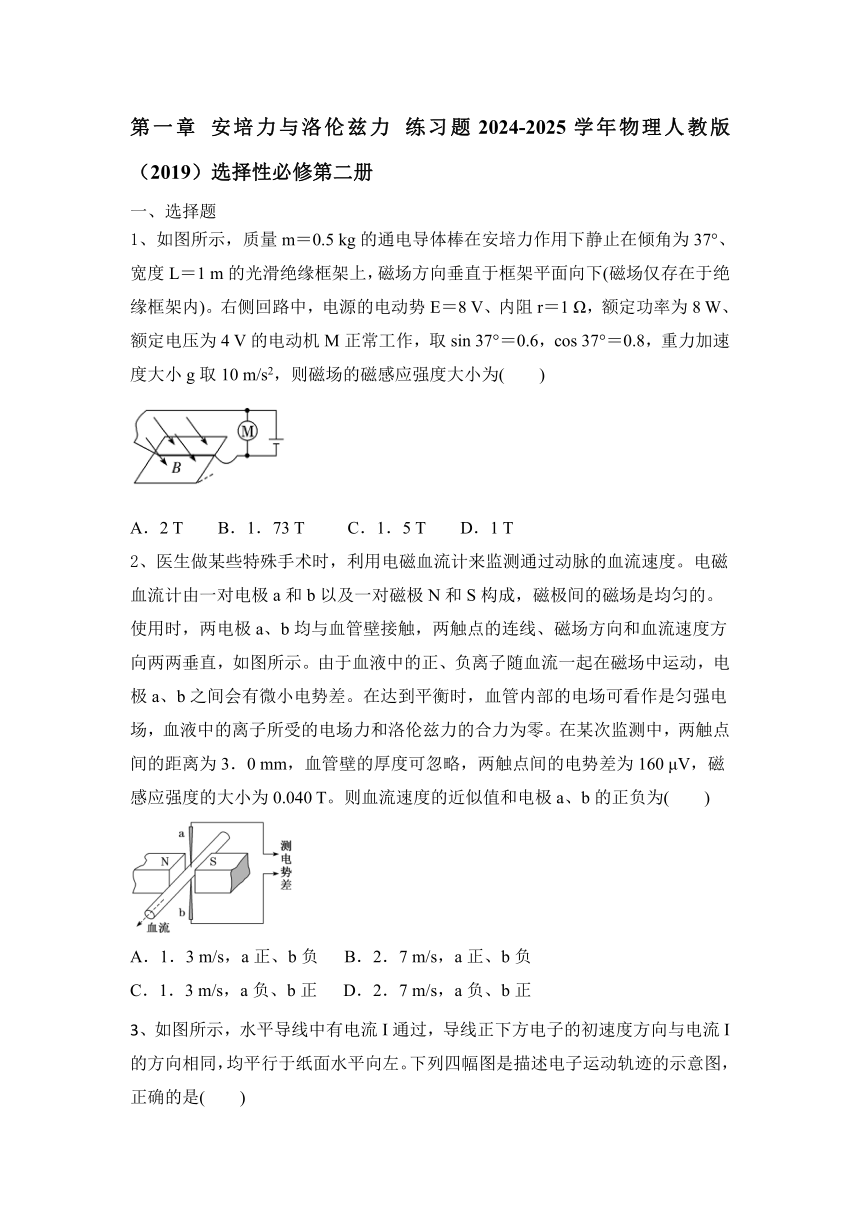 第一章 安培力与洛伦兹力 练习题 2024-2025 学年物理人教版（2019）选择性必修第二册

一、选择题

1、如图所示，质量 m＝0.5 kg 的通电导体棒在安培力作用下静止在倾角为 37°、宽度 L＝1 m 的光滑绝缘框架上，磁场方向垂直于框架平面向下(磁场仅存在于绝缘框架内)。右侧回路中，电源的电动势 E＝8 V、内阻 r＝1 Ω，额定功率为 8 W、额定电压为 4 V 的电动机 M 正常工作，取 sin 37°＝0.6，cos 37°＝0.8，重力加速度大小 g 取 10 m/s$^2$，则磁场的磁感应强度大小为(　　)

M
B

A．2 T　　B．1．73 T　　C．1．5 T　　D．1 T

2、医生做某些特殊手术时，利用电磁血流计来监测通过动脉的血流速度。电磁血流计由一对电极 a 和 b 以及一对磁极 N 和 S 构成，磁极间的磁场是均匀的。使用时，两电极 a、b 均与血管壁接触，两触点的连线、磁场方向和血流速度方向两两垂直，如图所示。由于血液中的正、负离子随血流一起在磁场中运动，电极 a、b 之间会有微小电势差。在达到平衡时，血管内部的电场可看作是匀强电场，血液中的离子所受的电场力和洛伦兹力的合力为零。在某次监测中，两触点间的距离为 3．0 mm，血管壁的厚度可忽略，两触点间的电势差为 160 μV，磁感应强度的大小为 0.040 T。则血流速度的近似值和电极 a、b 的正负为(　　)

a
N
S
b
测电势差
血流

A．1．3 m/s，a 正、b 负　　B．2．7 m/s，a 正、b 负
C．1．3 m/s，a 负、b 正　　D．2．7 m/s，a 负、b 正

3、如图所示，水平导线中有电流 I 通过，导线正下方电子的初速度方向与电流 I 的方向相同，均平行于纸面水平向左。下列四幅图是描述电子运动轨迹的示意图，正确的是(　　)